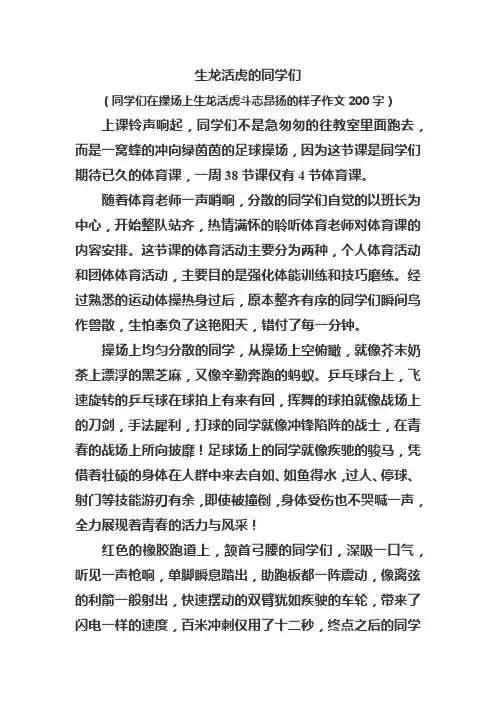 生龙活虎的同学们

（同学们在操场上生龙活虎斗志昂扬的样子作文 200 字）

上课铃声响起，同学们不是急匆匆的往教室里面跑去，而是一窝蜂的冲向绿茵茵的足球操场，因为这节课是同学们期待已久的体育课，一周 38 节课仅有 4 节体育课。

随着体育老师一声哨响，分散的同学们自觉的以班长为中心，开始整队站齐，热情满怀的聆听体育老师对体育课的内容安排。这节课的体育活动主要分为两种，个人体育活动和团体体育活动，主要目的是强化体能训练和技巧磨练。经过熟悉的运动体操热身过后，原本整齐有序的同学们瞬间鸟作兽散，生怕辜负了这艳阳天，错付了每一分钟。

操场上均匀分散的同学，从操场上空俯瞰，就像芥末奶茶上漂浮的黑芝麻，又像辛勤奔跑的蚂蚁。乒乓球台上，飞速旋转的乒乓球在球拍上有来有回，挥舞的球拍就像战场上的刀剑，手法犀利，打球的同学就像冲锋陷阵的战士，在青春的战场上所向披靡！足球场上的同学就像疾驰的骏马，凭借着壮硕的身体在人群中来去自如、如鱼得水，过人、停球、射门等技能游刃有余，即使被撞倒，身体受伤也不哭喊一声，全力展现着青春的活力与风采！

红色的橡胶跑道上，颔首弓腰的同学们，深吸一口气，听见一声枪响，单脚瞬息踏出，助跑板都一阵震动，像离弦的利箭一般射出，快速摆动的双臂犹如疾驶的车轮，带来了闪电一样的速度，百米冲刺仅用了十二秒，终点之后的同学